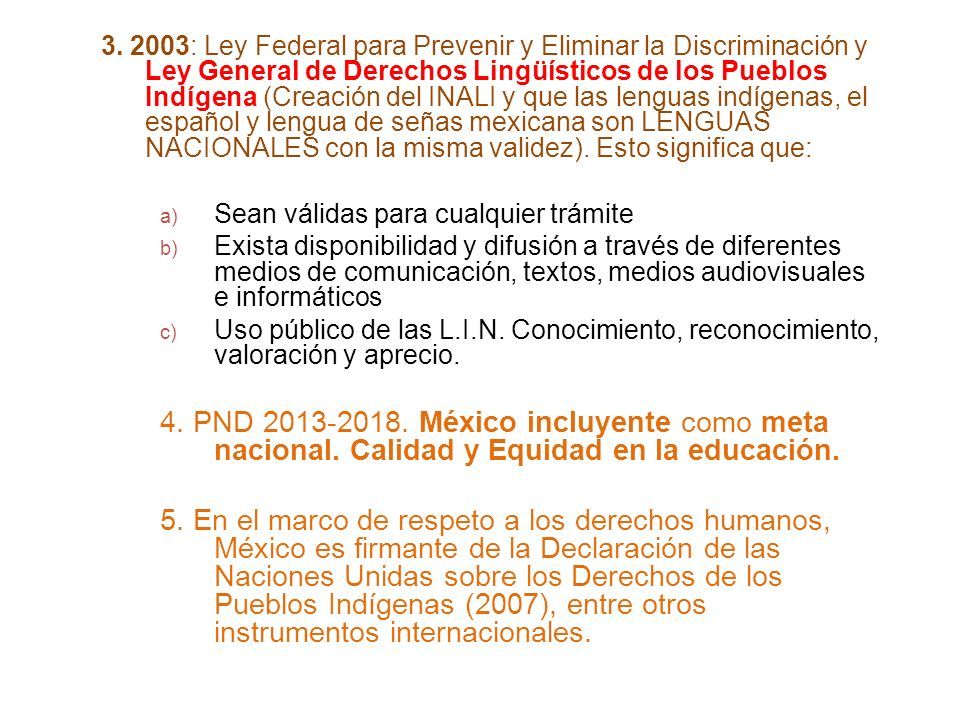 3. 2003: Ley Federal para Prevenir y Eliminar la Discriminación y Ley General de Derechos Lingüísticos de los Pueblos Indígena (Creación del INALI y que las lenguas indígenas, el español y lengua de señas mexicana son LENGUAS NACIONALES con la misma validez). Esto significa que:

a) Sean válidas para cualquier trámite
b) Exista disponibilidad y difusión a través de diferentes medios de comunicación, textos, medios audiovisuales e informáticos
c) Uso público de las L.I.N. Conocimiento, reconocimiento, valoración y aprecio.

4. PND 2013-2018. México incluyente como meta nacional. Calidad y Equidad en la educación.

5. En el marco de respeto a los derechos humanos, México es firmante de la Declaración de las Naciones Unidas sobre los Derechos de los Pueblos Indígenas (2007), entre otros instrumentos internacionales.